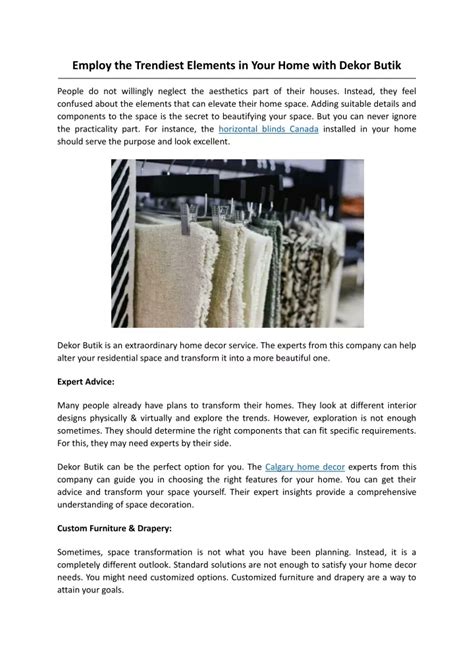 Employ the Trendiest Elements in Your Home with Dekor Butik

People do not willingly neglect the aesthetics part of their houses. Instead, they feel confused about the elements that can elevate their home space. Adding suitable details and components to the space is the secret to beautifying your space. But you can never ignore the practicality part. For instance, the horizontal blinds Canada installed in your home should serve the purpose and look excellent.

Dekor Butik is an extraordinary home decor service. The experts from this company can help alter your residential space and transform it into a more beautiful one.

Expert Advice:

Many people already have plans to transform their homes. They look at different interior designs physically & virtually and explore the trends. However, exploration is not enough sometimes. They should determine the right components that can fit specific requirements. For this, they may need experts by their side.

Dekor Butik can be the perfect option for you. The Calgary home decor experts from this company can guide you in choosing the right features for your home. You can get their advice and transform your space yourself. Their expert insights provide a comprehensive understanding of space decoration.

Custom Furniture & Drapery:

Sometimes, space transformation is not what you have been planning. Instead, it is a completely different outlook. Standard solutions are not enough to satisfy your home decor needs. You might need customized options. Customized furniture and drapery are a way to attain your goals.